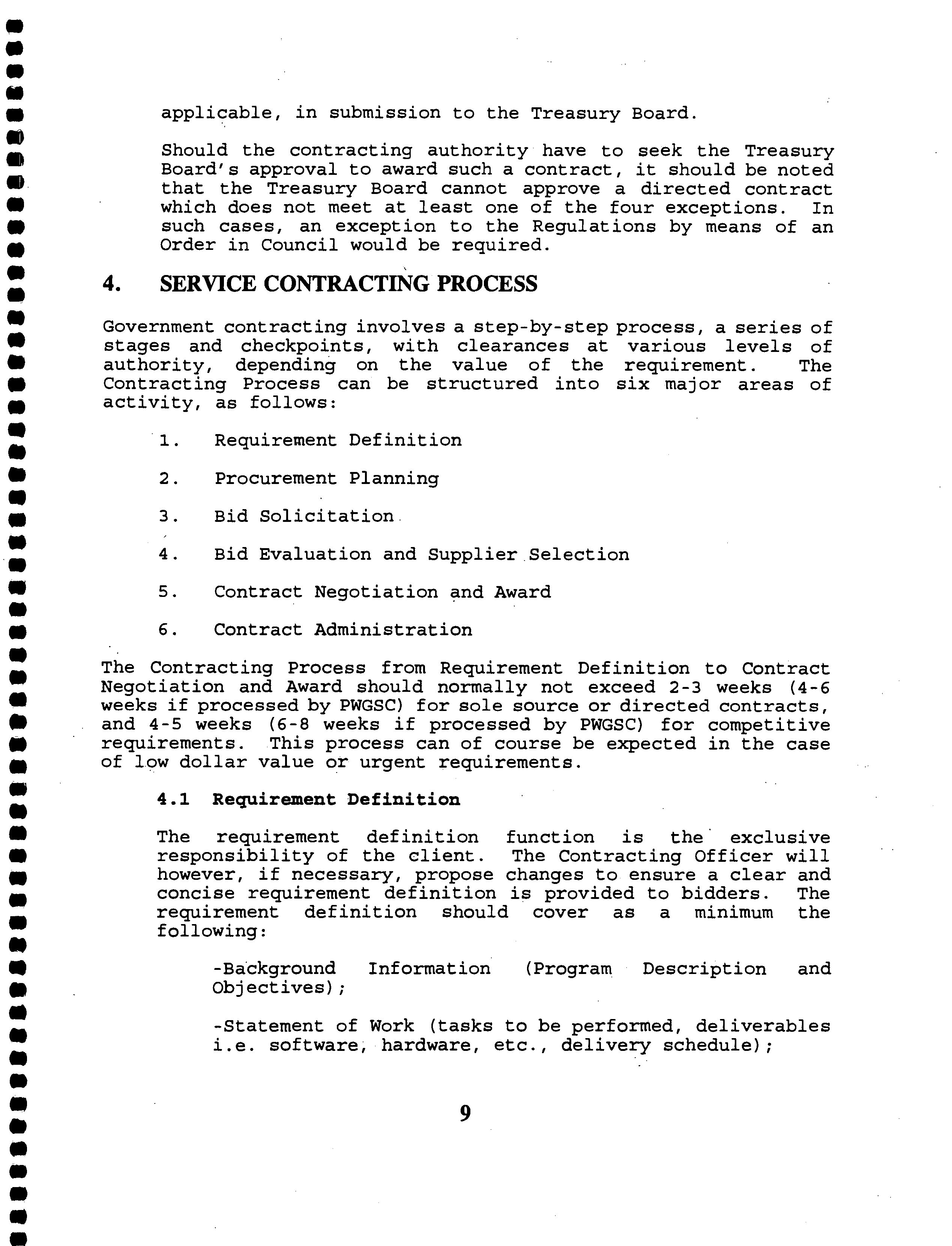 applicable, in submission to the Treasury Board.

Should the contracting authority have to seek the Treasury Board's approval to award such a contract, it should be noted that the Treasury Board cannot approve a directed contract which does not meet at least one of the four exceptions. In such cases, an exception to the Regulations by means of an Order in Council would be required.

4. SERVICE CONTRACTING PROCESS

Government contracting involves a step-by-step process, a series of stages and checkpoints, with clearances at various levels of authority, depending on the value of the requirement. The Contracting Process can be structured into six major areas of activity, as follows:

1. Requirement Definition

2. Procurement Planning

3. Bid Solicitation

4. Bid Evaluation and Supplier Selection

5. Contract Negotiation and Award

6. Contract Administration

The Contracting Process from Requirement Definition to Contract Negotiation and Award should normally not exceed 2-3 weeks (4-6 weeks if processed by PWGSC) for sole source or directed contracts, and 4-5 weeks (6-8 weeks if processed by PWGSC) for competitive requirements. This process can of course be expected in the case of low dollar value or urgent requirements.

4.1 Requirement Definition

The requirement definition function is the exclusive responsibility of the client. The Contracting Officer will however, if necessary, propose changes to ensure a clear and concise requirement definition is provided to bidders. The requirement definition should cover as a minimum the following:

-Background Information (Program Description and Objectives);

-Statement of Work (tasks to be performed, deliverables i.e. software, hardware, etc., delivery schedule);

9